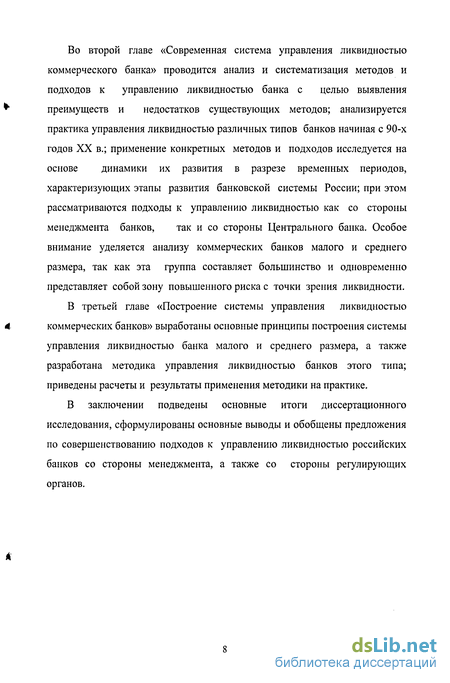 Во второй главе «Современная система управления ликвидностью коммерческого банка» проводится анализ и систематизация методов и подходов к управлению ликвидностью банка с целью выявления преимуществ и недостатков существующих методов; анализируется практика управления ликвидностью различных типов банков начиная с 90-х годов XX в.; применение конкретных методов и подходов исследуется на основе динамики их развития в разрезе временных периодов, характеризующих этапы развития банковской системы России; при этом рассматриваются подходы к управлению ликвидностью как со стороны менеджмента банков, так и со стороны Центрального банка. Особое внимание уделяется анализу коммерческих банков малого и среднего размера, так как эта группа составляет большинство и одновременно представляет собой зону повышенного риска с точки зрения ликвидности.

В третьей главе «Построение системы управления ликвидностью коммерческих банков» выработаны основные принципы построения системы управления ликвидностью банка малого и среднего размера, а также разработана методика управления ликвидностью банков этого типа; приведены расчеты и результаты применения методики на практике.

В заключении подведены основные итоги диссертационного исследования, сформулированы основные выводы и обобщены предложения по совершенствованию подходов к управлению ликвидностью российских банков со стороны менеджмента, а также со стороны регулирующих органов.

8

dsLib.net
библиотека диссертаций